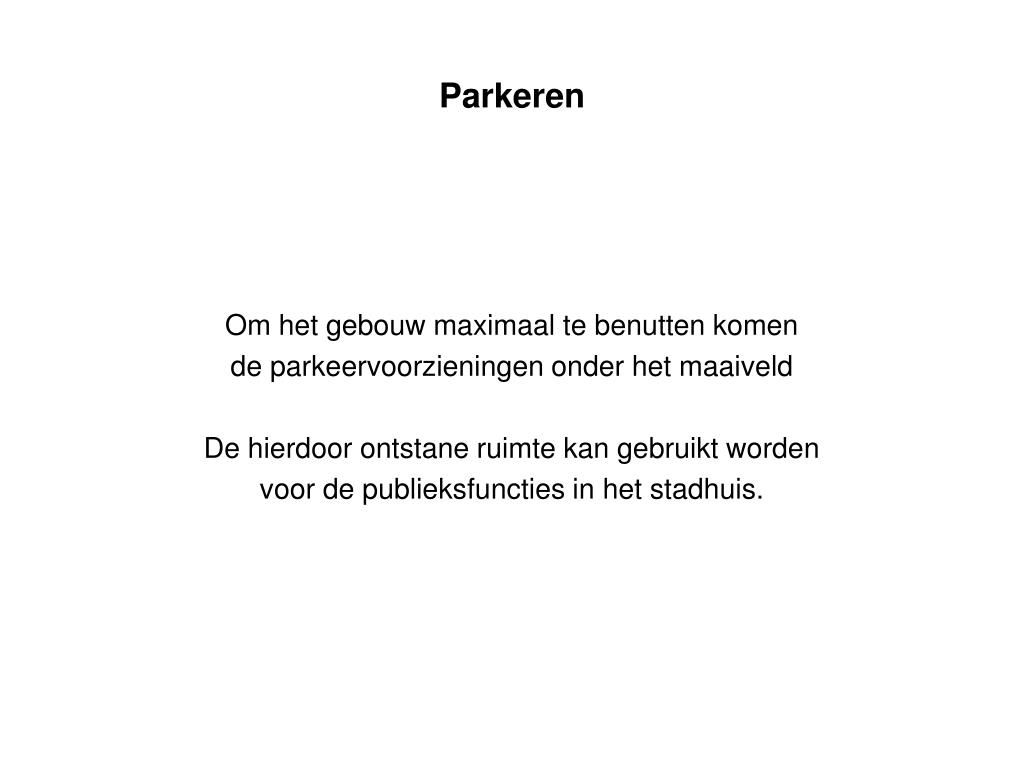 Parkeren

Om het gebouw maximaal te benutten komen de parkeervoorzieningen onder het maaiveld

De hierdoor ontstane ruimte kan gebruikt worden voor de publieksfuncties in het stadhuis.